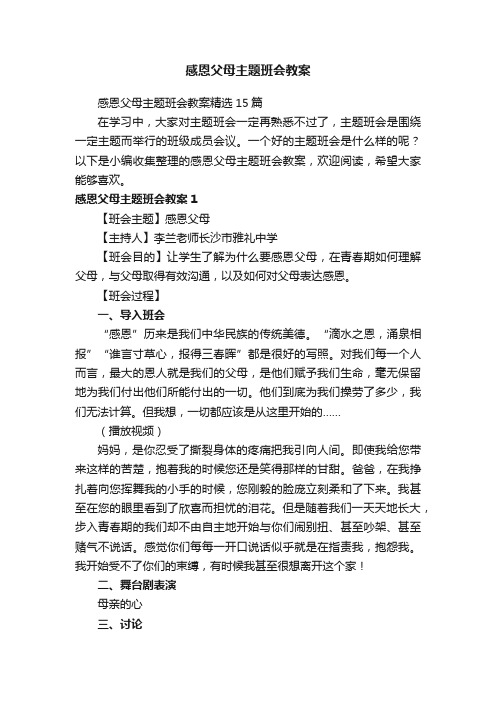 感恩父母主题班会教案

感恩父母主题班会教案精选15篇

在学习中，大家对主题班会一定再熟悉不过了，主题班会是围绕一定主题而举行的班级成员会议。一个好的主题班会是什么样的呢？以下是小编收集整理的感恩父母主题班会教案，欢迎阅读，希望大家能够喜欢。

感恩父母主题班会教案1

【班会主题】感恩父母

【主持人】李兰老师长沙市雅礼中学

【班会目的】让学生了解为什么要感恩父母，在青春期如何理解父母，与父母取得有效沟通，以及如何对父母表达感恩。

【班会过程】

一、导入班会

“感恩”历来是我们中华民族的传统美德。“滴水之恩，涌泉相报”“谁言寸草心，报得三春晖”都是很好的写照。对我们每一个人而言，最大的恩人就是我们的父母，是他们赋予我们生命，毫无保留地为我们付出他们所能付出的一切。他们到底为我们操劳了多少，我们无法计算。但我想，一切都应该是从这里开始的……

（播放视频）

妈妈，是你忍受了撕裂身体的疼痛把我引向人间。即使我给您带来这样的苦楚，抱着我的时候您还是笑得那样的甘甜。爸爸，在我挣扎着向您挥舞我的小手的时候，您刚毅的脸庞立刻柔和了下来。我甚至在您的眼里看到了欣喜而担忧的泪花。但是随着我们一天天地长大，步入青春期的我们却不由自主地开始与你们闹别扭、甚至吵架、甚至赌气不说话。感觉你们每每一开口说话似乎就是在指责我，抱怨我。我开始受不了你们的束缚，有时候我甚至很想离开这个家！

二、舞台剧表演

母亲的心

三、讨论